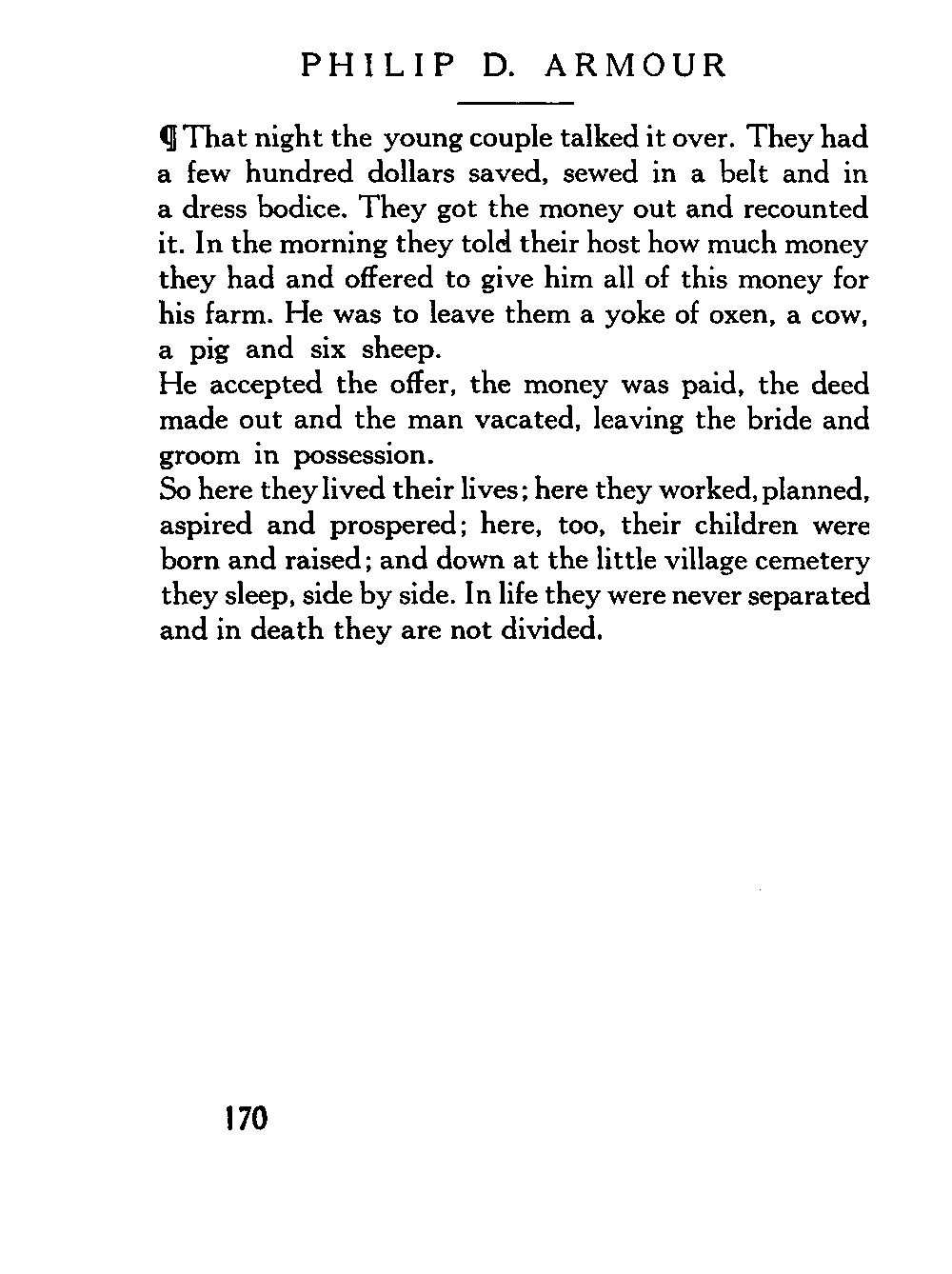 PHILIP D. ARMOUR

¶ That night the young couple talked it over. They had a few hundred dollars saved, sewed in a belt and in a dress bodice. They got the money out and recounted it. In the morning they told their host how much money they had and offered to give him all of this money for his farm. He was to leave them a yoke of oxen, a cow, a pig and six sheep.

He accepted the offer, the money was paid, the deed made out and the man vacated, leaving the bride and groom in possession.

So here they lived their lives; here they worked, planned, aspired and prospered; here, too, their children were born and raised; and down at the little village cemetery they sleep, side by side. In life they were never separated and in death they are not divided.

170